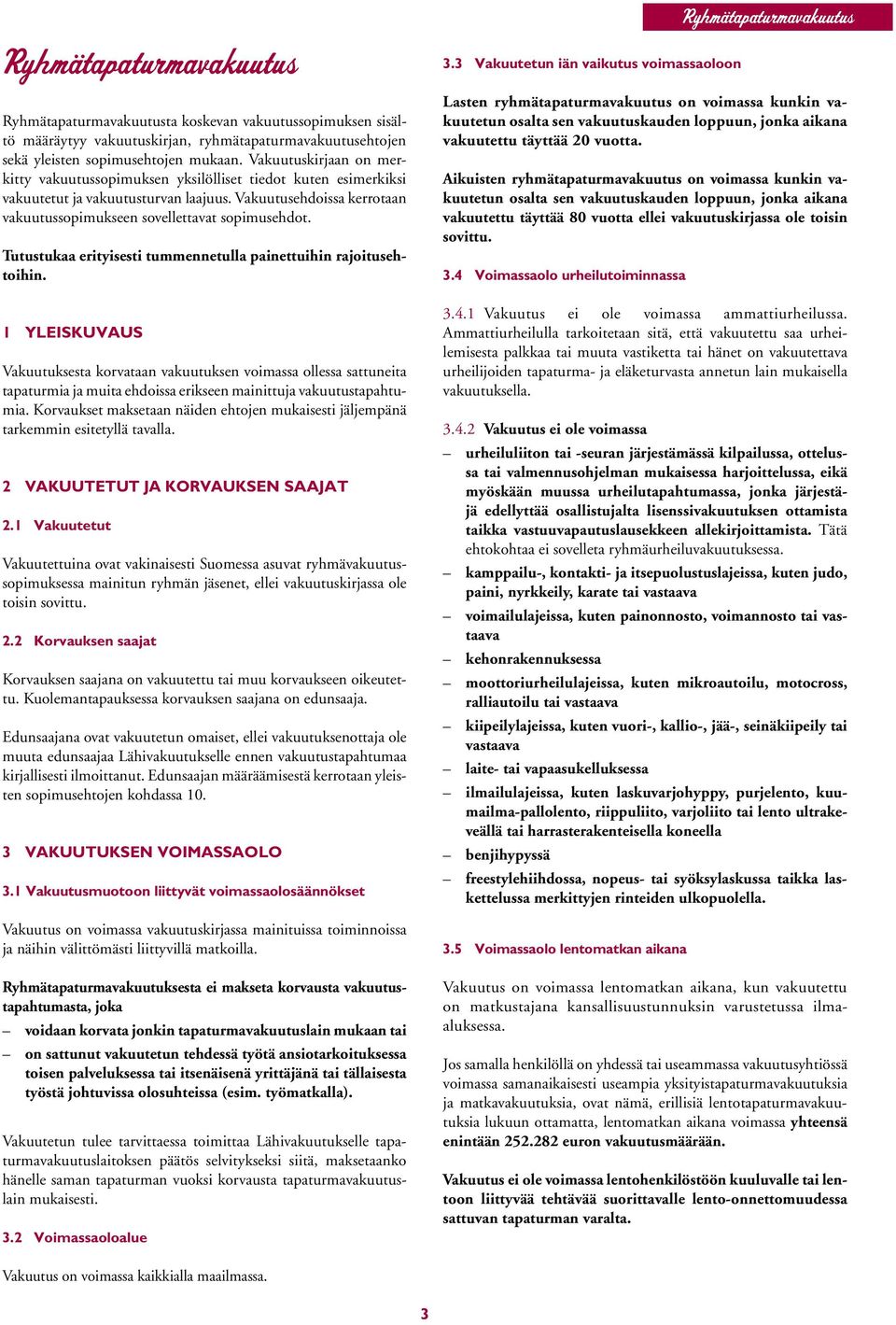 Ryhmätapaturmavakuutus

Ryhmätapaturmavakuutus

Ryhmätapaturmavakuutusta koskevan vakuutussopimuksen sisältö määräytyy vakuutuskirjan, ryhmätapaturmavakuutusehtojen sekä yleisten sopimusehtojen mukaan. Vakuutuskirjaan on merkitty vakuutussopimuksen yksilölliset tiedot kuten esimerkiksi vakuutetut ja vakuutusturvan laajuus. Vakuutusehdoissa kerrotaan vakuutussopimukseen sovellettavat sopimusehdot.

Tutustukaa erityisesti tummennetulla painettuihin rajoitusehtoihin.

1 YLEISKUVAUS

Vakuutuksesta korvataan vakuutuksen voimassa ollessa sattuneita tapaturmia ja muita ehdoissa erikseen mainittuja vakuutustapahtumia. Korvaukset maksetaan näiden ehtojen mukaisesti jäljempänä tarkemmin esitetyllä tavalla.

2 VAKUUTETUT JA KORVAUKSEN SAAJAT

2.1 Vakuutetut

Vakuutettuina ovat vakinaisesti Suomessa asuvat ryhmävakuutussopimuksessa mainitun ryhmän jäsenet, ellei vakuutuskirjassa ole toisin sovittu.

2.2 Korvauksen saajat

Korvauksen saajana on vakuutettu tai muu korvaukseen oikeutettu. Kuolemantapauksessa korvauksen saajana on edunsaaja.

Edunsaajana ovat vakuutetun omaiset, ellei vakuutuksenottaja ole muuta edunsaajaa Lähivakuutukselle ennen vakuutustapahtumaa kirjallisesti ilmoittanut. Edunsaajan määräämisestä kerrotaan yleisten sopimusehtojen kohdassa 10.

3 VAKUUTUKSEN VOIMASSAOLO

3.1 Vakuutusmuotoon liittyvät voimassaolosäännökset

Vakuutus on voimassa vakuutuskirjassa mainituissa toiminnoissa ja näihin välittömästi liittyvillä matkoilla.

Ryhmätapaturmavakuutuksesta ei makseta korvausta vakuutustapahtumasta, joka

– voidaan korvata jonkin tapaturmavakuutuslain mukaan tai
– on sattunut vakuutetun tehdessä työtä ansiotarkoituksessa toisen palveluksessa tai itsenäisenä yrittäjänä tai tällaisesta työstä johtuvissa olosuhteissa (esim. työmatkalla).

Vakuutetun tulee tarvittaessa toimittaa Lähivakuutukselle tapaturmavakuutuslaitoksen päätös selvitykseksi siitä, maksetaanko hänelle saman tapaturman vuoksi korvausta tapaturmavakuutuslain mukaisesti.

3.2 Voimassaoloalue

Vakuutus on voimassa kaikkialla maailmassa.

3.3 Vakuutetun iän vaikutus voimassaoloon

Lasten ryhmätapaturmavakuutus on voimassa kunkin vakuutetun osalta sen vakuutuskauden loppuun, jonka aikana vakuutettu täyttää 20 vuotta.

Aikuisten ryhmätapaturmavakuutus on voimassa kunkin vakuutetun osalta sen vakuutuskauden loppuun, jonka aikana vakuutettu täyttää 80 vuotta ellei vakuutuskirjassa ole toisin sovittu.

3.4 Voimassaolo urheilutoiminnassa

3.4.1 Vakuutus ei ole voimassa ammattiurheilussa. Ammattiurheilulla tarkoitetaan sitä, että vakuutettu saa urheilemisesta palkkaa tai muuta vastiketta tai hänet on vakuutettava urheilijoiden tapaturma- ja eläketurvasta annetun lain mukaisella vakuutuksella.

3.4.2 Vakuutus ei ole voimassa

– urheiluliiton tai -seuran järjestämässä kilpailussa, ottelussa tai valmennusohjelman mukaisessa harjoittelussa, eikä myöskään muussa urheilutapahtumassa, jonka järjestäjä edellyttää osallistujalta lisenssivakuutuksen ottamista taikka vastuuvapautuslausekkeen allekirjoittamista. Tätä ehtokohtaa ei sovelleta ryhmäurheiluvakuutuksessa.
– kamppailu-, kontakti- ja itsepuolustuslajeissa, kuten judo, paini, nyrkkeily, karate tai vastaava
– voimailulajeissa, kuten painonnosto, voimannosto tai vastaava
– kehonrakennuksessa
– moottoriurheilulajeissa, kuten mikroautoilu, motocross, ralliautoilu tai vastaava
– kiipeilylajeissa, kuten vuori-, kallio-, jää-, seinäkiipeily tai vastaava
– laite- tai vapaasukelluksessa
– ilmailulajeissa, kuten laskuvarjohyppy, purjelento, kuumailma-pallolento, riippuliito, varjoliito tai lento ultrakeveällä tai harrasterakenteisella koneella
– benjihypyssä
– freestylehiihdossa, nopeus- tai syöksylaskussa taikka laskettelussa merkittyjen rinteiden ulkopuolella.

3.5 Voimassaolo lentomatkan aikana

Vakuutus on voimassa lentomatkan aikana, kun vakuutettu on matkustajana kansallisuustunnuksin varustetussa ilma-aluksessa.

Jos samalla henkilöllä on yhdessä tai useammassa vakuutusyhtiössä voimassa samanaikaisesti useampia yksityistapaturmavakuutuksia ja matkavakuutuksia, ovat nämä, erillisiä lentotapaturmavakuutuksia lukuun ottamatta, lentomatkan aikana voimassa yhteensä enintään 252.282 euron vakuutusmäärään.

Vakuutus ei ole voimassa lentohenkilöstöön kuuluvalle tai lentoon liittyvää tehtävää suorittavalle lento-onnettomuudessa sattuvan tapaturman varalta.

3